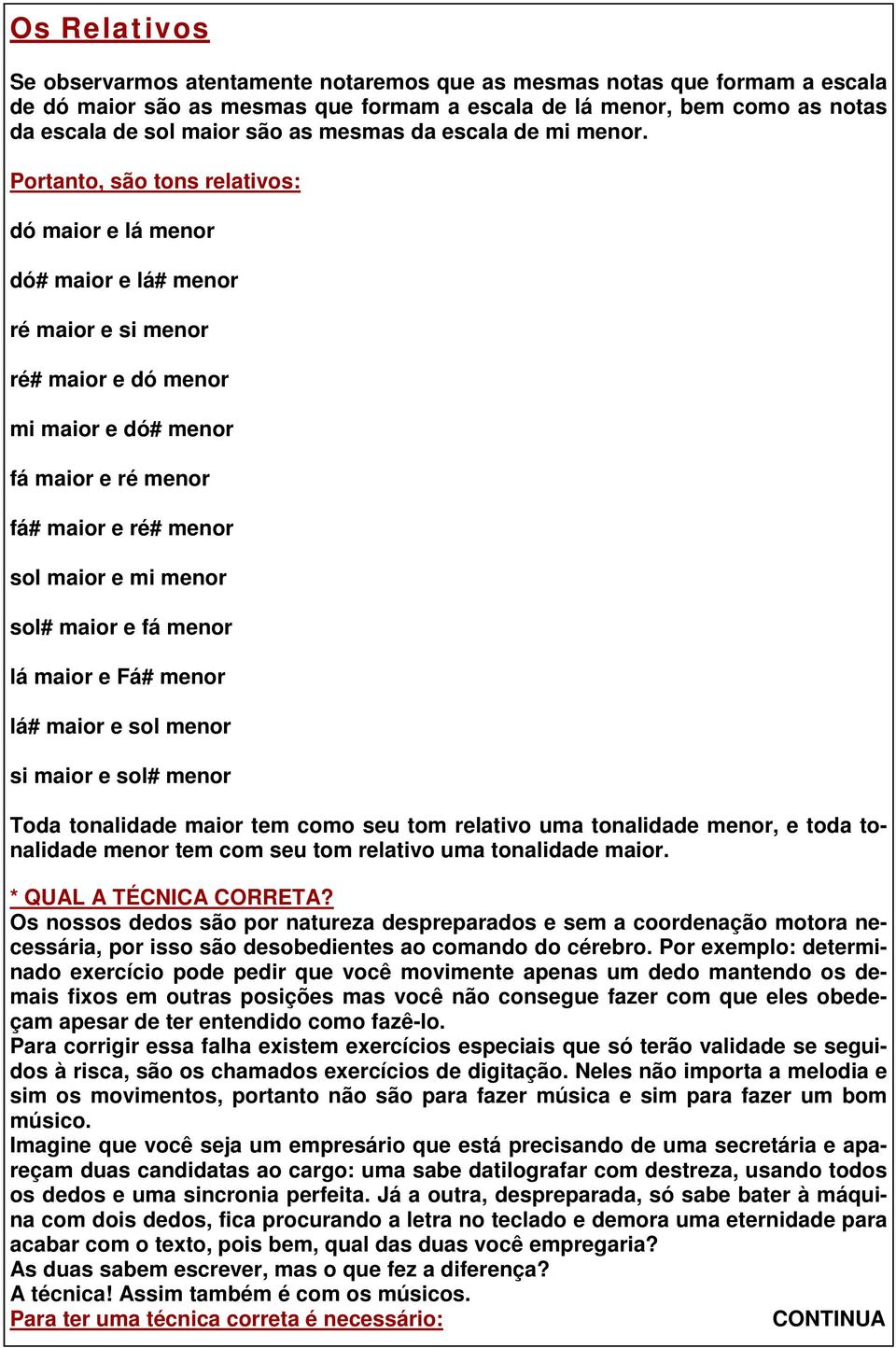 Os Relativos

Se observarmos atentamente notaremos que as mesmas notas que formam a escala de dó maior são as mesmas que formam a escala de lá menor, bem como as notas da escala de sol maior são as mesmas da escala de mi menor.

Portanto, são tons relativos:

dó maior e lá menor

dó# maior e lá# menor

ré maior e si menor

ré# maior e dó menor

mi maior e dó# menor

fá maior e ré menor

fá# maior e ré# menor

sol maior e mi menor

sol# maior e fá menor

lá maior e Fá# menor

lá# maior e sol menor

si maior e sol# menor

Toda tonalidade maior tem como seu tom relativo uma tonalidade menor, e toda tonalidade menor tem com seu tom relativo uma tonalidade maior.

* QUAL A TÉCNICA CORRETA?
Os nossos dedos são por natureza despreparados e sem a coordenação motora necessária, por isso são desobedientes ao comando do cérebro. Por exemplo: determinado exercício pode pedir que você movimente apenas um dedo mantendo os demais fixos em outras posições mas você não consegue fazer com que eles obedeçam apesar de ter entendido como fazê-lo.
Para corrigir essa falha existem exercícios especiais que só terão validade se seguidos à risca, são os chamados exercícios de digitação. Neles não importa a melodia e sim os movimentos, portanto não são para fazer música e sim para fazer um bom músico.
Imagine que você seja um empresário que está precisando de uma secretária e apareçam duas candidatas ao cargo: uma sabe datilografar com destreza, usando todos os dedos e uma sincronia perfeita. Já a outra, despreparada, só sabe bater à máquina com dois dedos, fica procurando a letra no teclado e demora uma eternidade para acabar com o texto, pois bem, qual das duas você empregaria?
As duas sabem escrever, mas o que fez a diferença?
A técnica! Assim também é com os músicos.
Para ter uma técnica correta é necessário: CONTINUA